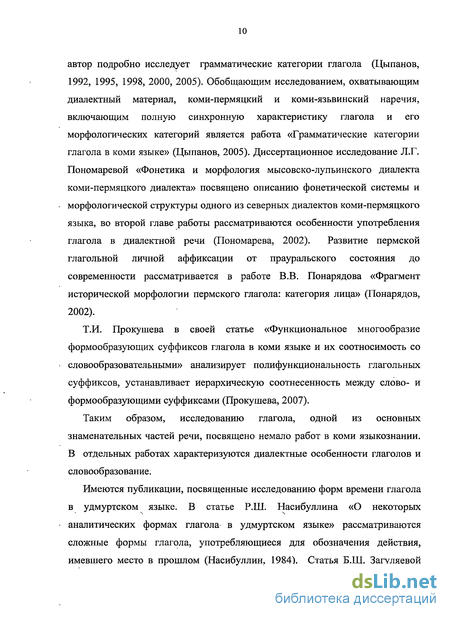 10

автор подробно исследует грамматические категории глагола (Цыпанов, 1992, 1995, 1998, 2000, 2005). Обобщающим исследованием, охватывающим диалектный материал, коми-пермяцкий и коми-язьвинский наречия, включающим полную синхронную характеристику глагола и его морфологических категорий является работа «Грамматические категории глагола в коми языке» (Цыпанов, 2005). Диссертационное исследование Л.Г. Пономаревой «Фонетика и морфология мысовско-лупьинского диалекта коми-пермяцкого диалекта» посвящено описанию фонетической системы и морфологической структуры одного из северных диалектов коми-пермяцкого языка, во второй главе работы рассматриваются особенности употребления глагола в диалектной речи (Пономарева, 2002). Развитие пермской глагольной личной аффиксации от прауральского состояния до современности рассматривается в работе В.В. Понарядова «Фрагмент исторической морфологии пермского глагола: категория лица» (Понарядов, 2002).

Т.И. Прокушева в своей статье «Функциональное многообразие формообразующих суффиксов глагола в коми языке и их соотносимость со словообразовательными» анализирует полифункциональность глагольных суффиксов, устанавливает иерархическую соотнесенность между слово- и формообразующими суффиксами (Прокушева, 2007).

Таким образом, исследованию глагола, одной из основных знаменательных частей речи, посвящено немало работ в коми языкознании. В отдельных работах характеризуются диалектные особенности глаголов и словообразование.

Имеются публикации, посвященные исследованию форм времени глагола в удмуртском языке. В статье Р.Ш. Насибуллина «О некоторых аналитических формах глагола в удмуртском языке» рассматриваются сложные формы глагола, употребляющиеся для обозначения действия, имевшего место в прошлом (Насибуллин, 1984). Статья Б.Ш. Загуляевой

dsLib.net
библиотека диссертаций